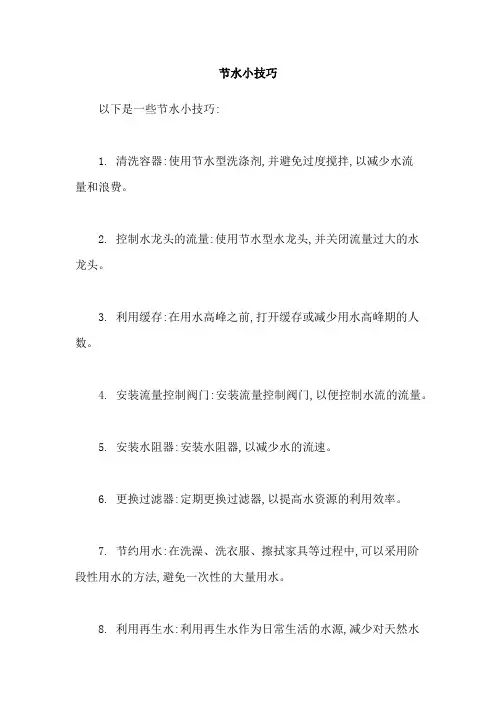 节水小技巧

以下是一些节水小技巧:

1. 清洗容器:使用节水型洗涤剂,并避免过度搅拌,以减少水流量和浪费。

2. 控制水龙头的流量:使用节水型水龙头,并关闭流量过大的水龙头。

3. 利用缓存:在用水高峰之前,打开缓存或减少用水高峰期的人数。

4. 安装流量控制阀门:安装流量控制阀门,以便控制水流的流量。

5. 安装水阻器:安装水阻器,以减少水的流速。

6. 更换过滤器:定期更换过滤器,以提高水资源的利用效率。

7. 节约用水:在洗澡、洗衣服、擦拭家具等过程中,可以采用阶段性用水的方法,避免一次性的大量用水。

8. 利用再生水:利用再生水作为日常生活的水源,减少对天然水